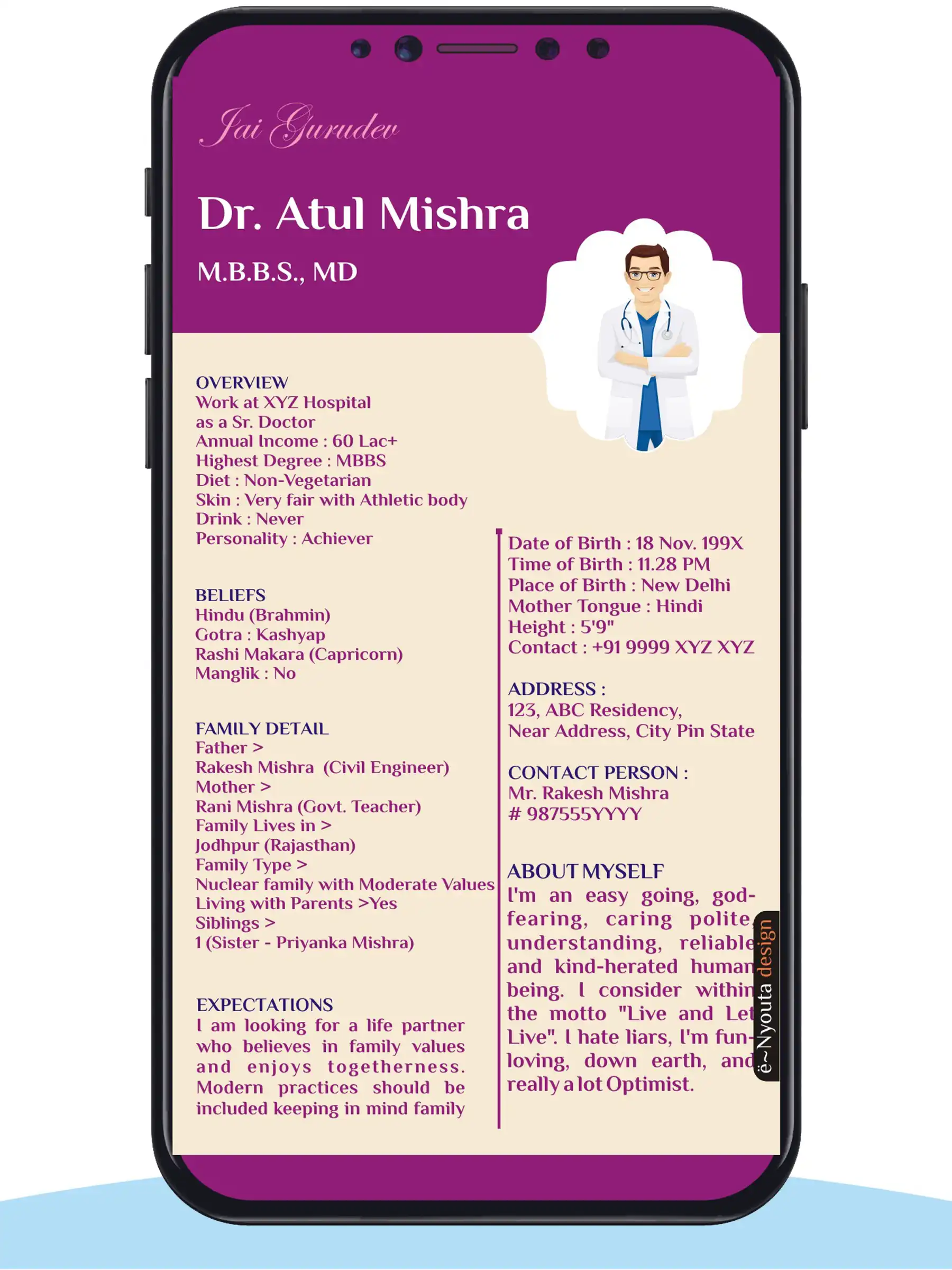 Jai Gurudev

Dr. Atul Mishra

M.B.B.S., MD

OVERVIEW
Work at XYZ Hospital
as a Sr. Doctor
Annual Income : 60 Lac+
Highest Degree : MBBS
Diet : Non-Vegetarian
Skin : Very fair with Athletic body
Drink : Never
Personality : Achiever

BELIEFS
Hindu (Brahmin)
Gotra : Kashyap
Rashi Makara (Capricorn)
Manglik : No

FAMILY DETAIL
Father >
Rakesh Mishra (Civil Engineer)
Mother >
Rani Mishra (Govt. Teacher)
Family Lives in >
Jodhpur (Rajasthan)
Family Type >
Nuclear family with Moderate Values
Living with Parents >Yes
Siblings >
1 (Sister - Priyanka Mishra)

EXPECTATIONS
I am looking for a life partner who believes in family values and enjoys togetherness. Modern practices should be included keeping in mind family

Date of Birth : 18 Nov. 199X
Time of Birth : 11.28 PM
Place of Birth : New Delhi
Mother Tongue : Hindi
Height : 5'9"
Contact : +91 9999 XYZ XYZ

ADDRESS :
123, ABC Residency,
Near Address, City Pin State

CONTACT PERSON :
Mr. Rakesh Mishra
# 987555YYYY

ABOUT MYSELF
I'm an easy going, god-fearing, caring polite, understanding, reliable and kind-herated human being. I consider within the motto "Live and Let Live". I hate liars, I'm fun-loving, down earth, and really a lot Optimist.

ë~Nyouta design